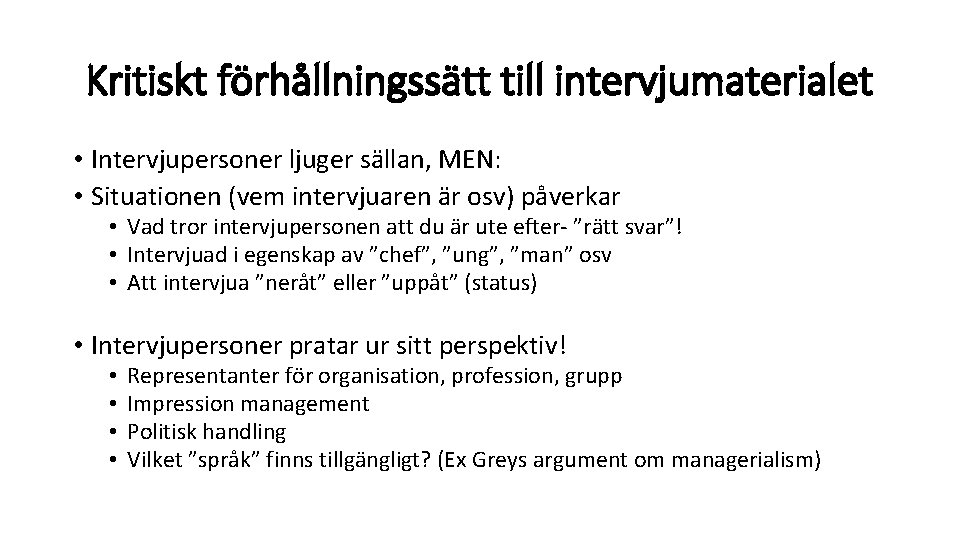 Kritiskt förhållningssätt till intervjumaterialet

• Intervjupersoner ljuger sällan, MEN:
• Situationen (vem intervjuaren är osv) påverkar
  • Vad tror intervjupersonen att du är ute efter- ”rätt svar”!
  • Intervjuad i egenskap av ”chef”, ”ung”, ”man” osv
  • Att intervjua ”neråt” eller ”uppåt” (status)

• Intervjupersoner pratar ur sitt perspektiv!
  • Representanter för organisation, profession, grupp
  • Impression management
  • Politisk handling
  • Vilket ”språk” finns tillgängligt? (Ex Greys argument om managerialism)